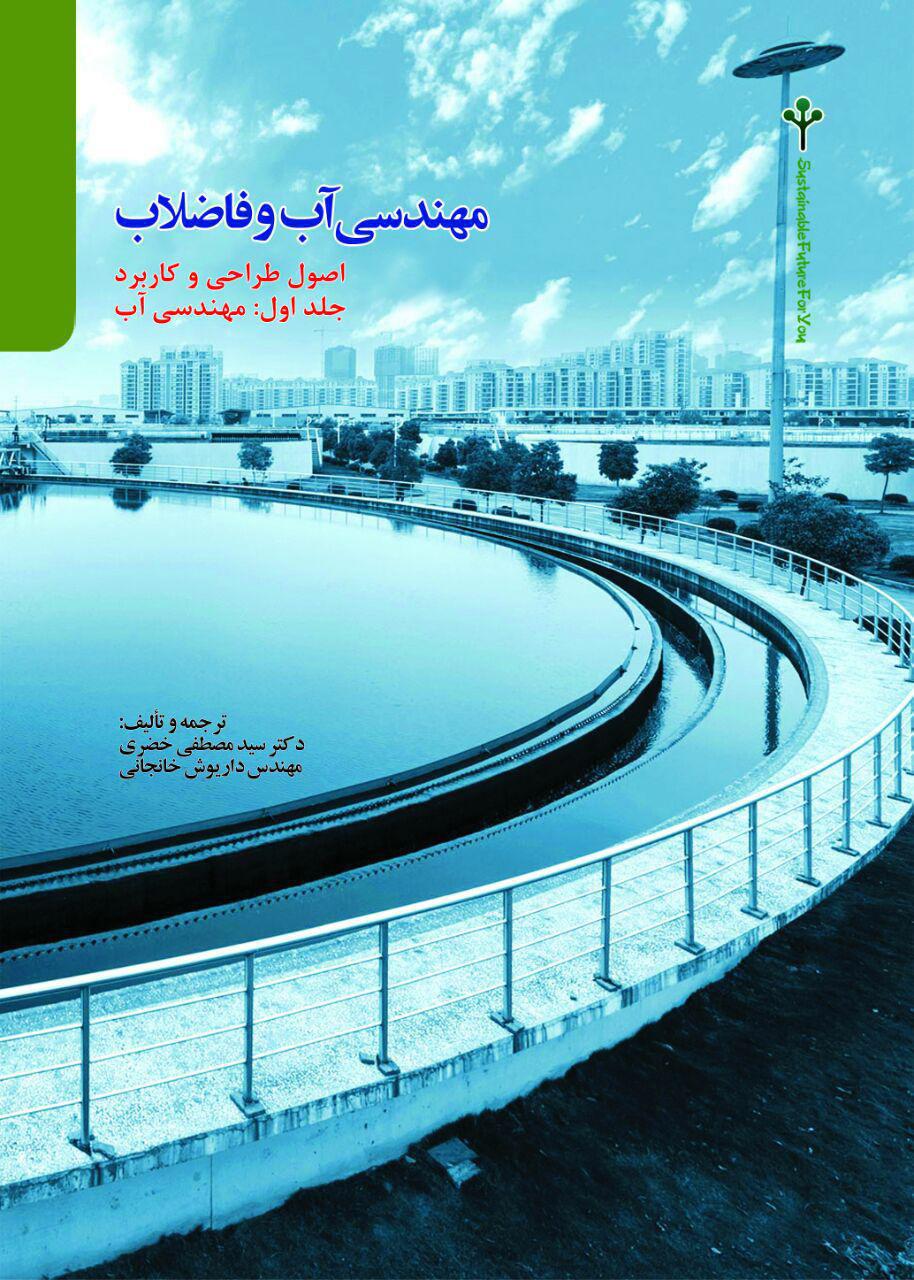 SustainableFutureForYou

مهندسی آب و فاضلاب

اصول طراحی و کاربرد
جلد اول: مهندسی آب

ترجمه و تألیف:
دکتر سید مصطفی خضری
مهندس داریوش خانجانی